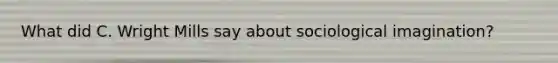 What did C. Wright Mills say about sociological imagination?